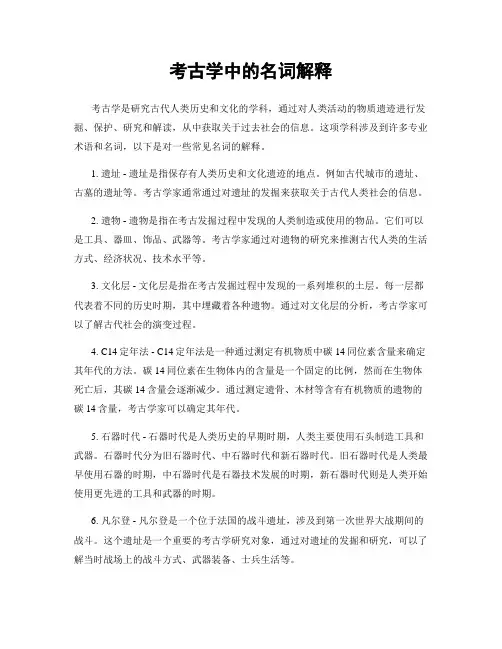 考古学中的名词解释

考古学是研究古代人类历史和文化的学科，通过对人类活动的物质遗迹进行发掘、保护、研究和解读，从中获取关于过去社会的信息。这项学科涉及到许多专业术语和名词，以下是对一些常见名词的解释。

1. 遗址 - 遗址是指保存有人类历史和文化遗迹的地点，例如古代城市的遗址、古墓的遗址等。考古学家通常通过对遗址的发掘来获取关于古代人类社会的信息。

2. 遗物 - 遗物是指在考古发掘过程中发现的人类制造或使用的物品。它们可以是工具、器皿、饰品、武器等。考古学家通过对遗物的研究来推测古代人类的生活方式、经济状况、技术水平等。

3. 文化层 - 文化层是指在考古发掘过程中发现的一系列堆积的土层。每一层都代表着不同的历史时期，其中埋藏着各种遗物。通过对文化层的分析，考古学家可以了解古代社会的演变过程。

4. C14 定年法 - C14 定年法是一种通过测定有机物质中碳 14 同位素含量来确定其年代的方法。碳 14 同位素在生物体内的含量是一个固定的比例，然而在生物体死亡后，其碳 14 含量会逐渐减少。通过测定遗骨、木材等含有有机物质的遗物的碳 14 含量，考古学家可以确定其年代。

5. 石器时代 - 石器时代是人类历史的早期时期，人类主要使用石头制造工具和武器。石器时代分为旧石器时代、中石器时代和新石器时代。旧石器时代是人类最早使用石器的时期，中石器时代是石器技术发展的时期，新石器时代则是人类开始使用更先进的工具和武器的时期。

6. 凡尔登 - 凡尔登是一个位于法国的战斗遗址，涉及到第一次世界大战期间的战斗。这个遗址是一个重要的考古学研究对象，通过对遗址的发掘和研究，可以了解当时战场上的战斗方式、武器装备、士兵生活等。